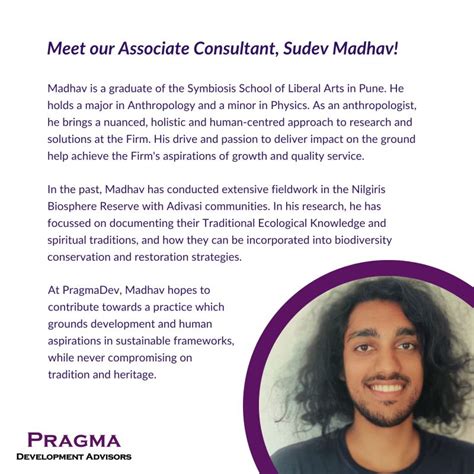 Meet our Associate Consultant, Sudev Madhav!

Madhav is a graduate of the Symbiosis School of Liberal Arts in Pune. He holds a major in Anthropology and a minor in Physics. As an anthropologist, he brings a nuanced, holistic and human-centred approach to research and solutions at the Firm. His drive and passion to deliver impact on the ground help achieve the Firm's aspirations of growth and quality service.

In the past, Madhav has conducted extensive fieldwork in the Nilgiris Biosphere Reserve with Adivasi communities. In his research, he has focussed on documenting their Traditional Ecological Knowledge and spiritual traditions, and how they can be incorporated into biodiversity conservation and restoration strategies.

At PragmaDev, Madhav hopes to contribute towards a practice which grounds development and human aspirations in sustainable frameworks, while never compromising on tradition and heritage.

PRAGMA
DEVELOPMENT ADVISORS